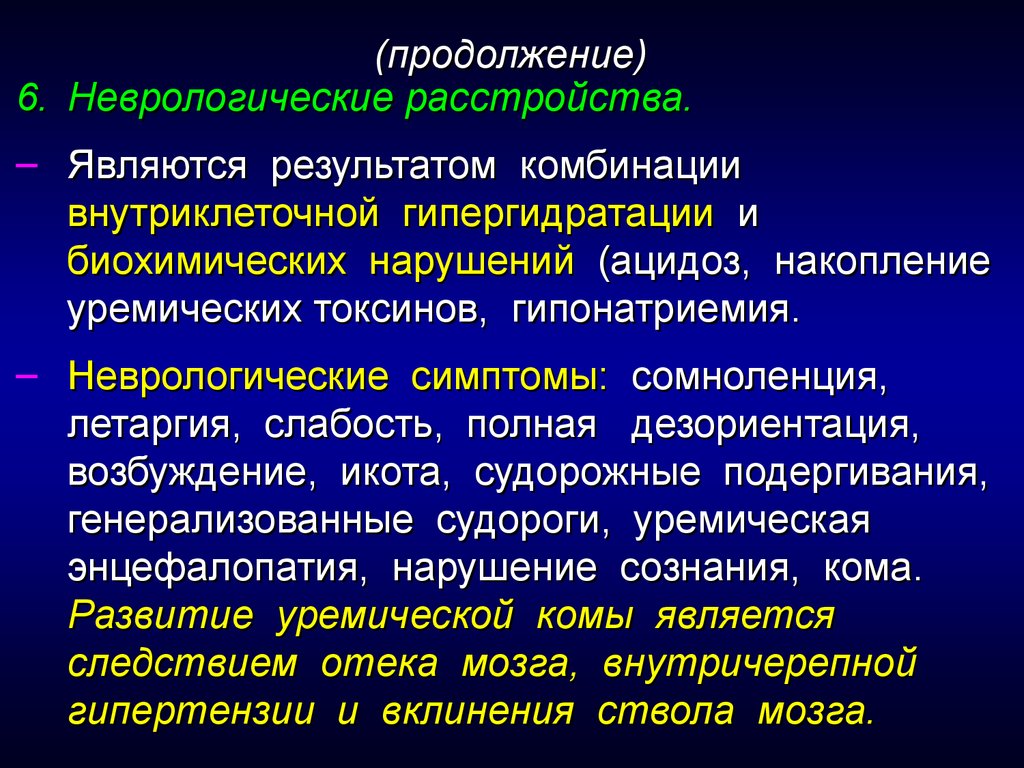 (продолжение)

6. Неврологические расстройства.

– Являются результатом комбинации внутриклеточной гипергидратации и биохимических нарушений (ацидоз, накопление уремических токсинов, гипонатриемия.

– Неврологические симптомы: сомноленция, летаргия, слабость, полная дезориентация, возбуждение, икота, судорожные подергивания, генерализованные судороги, уремическая энцефалопатия, нарушение сознания, кома. Развитие уремической комы является следствием отека мозга, внутричерепной гипертензии и вклинения ствола мозга.